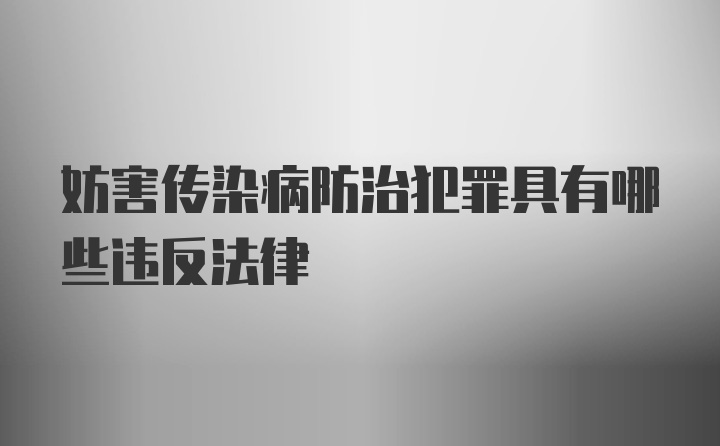 妨害传染病防治犯罪具有哪些违反法律